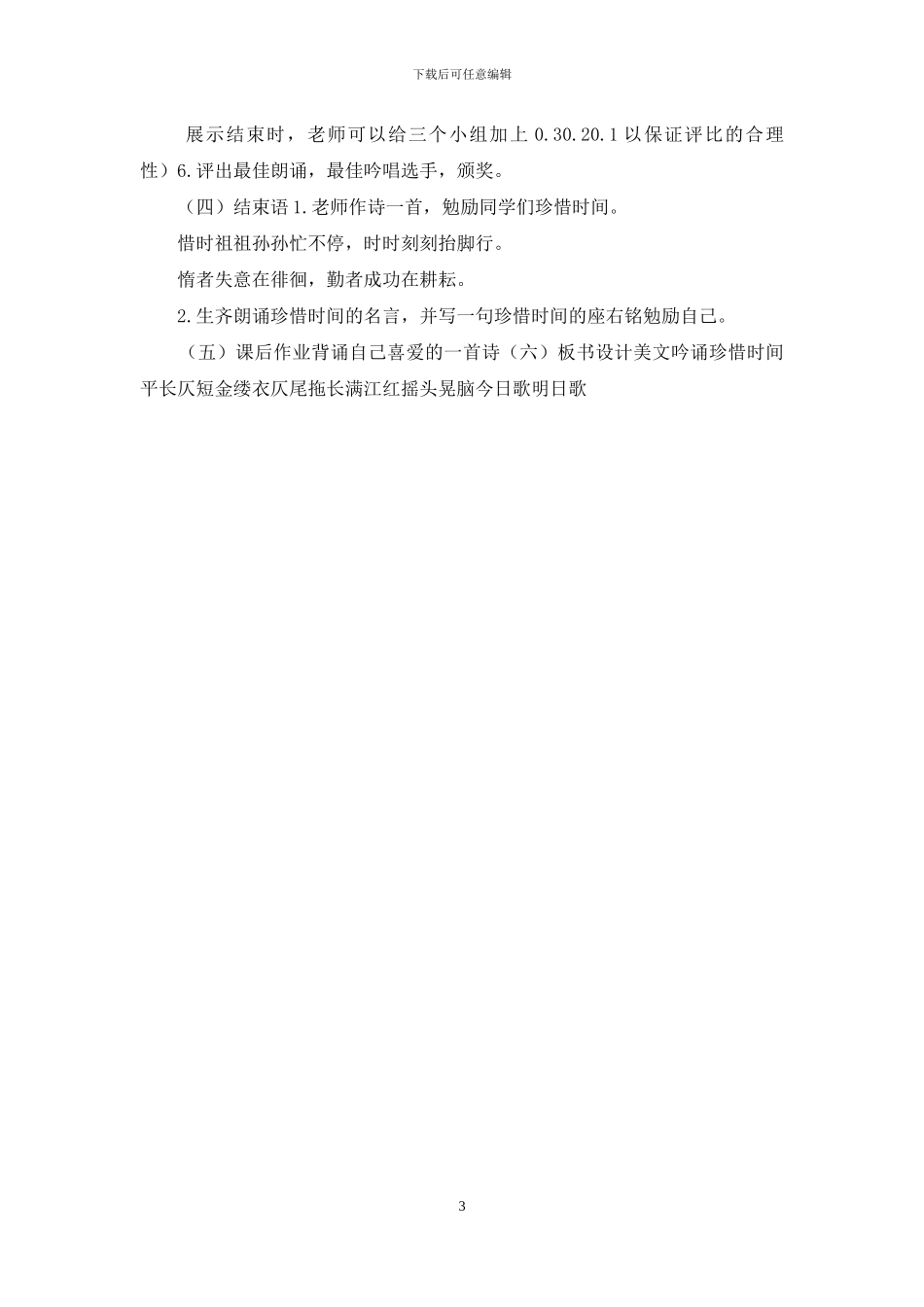 下载后可任意编辑

展示结束时，老师可以给三个小组加上 0.30.20.1 以保证评比的合理性）6.评出最佳朗诵，最佳吟唱选手，颁奖。

（四）结束语 1.老师作诗一首，勉励同学们珍惜时间。

惜时祖祖孙孙忙不停，时时刻刻抬脚行。

惰者失意在徘徊，勤者成功在耕耘。

2.生齐朗诵珍惜时间的名言，并写一句珍惜时间的座右铭勉励自己。

（五）课后作业背诵自己喜爱的一首诗（六）板书设计美文吟诵珍惜时间平长仄短金缕衣仄尾拖长满江红摇头晃脑今日歌明日歌

3